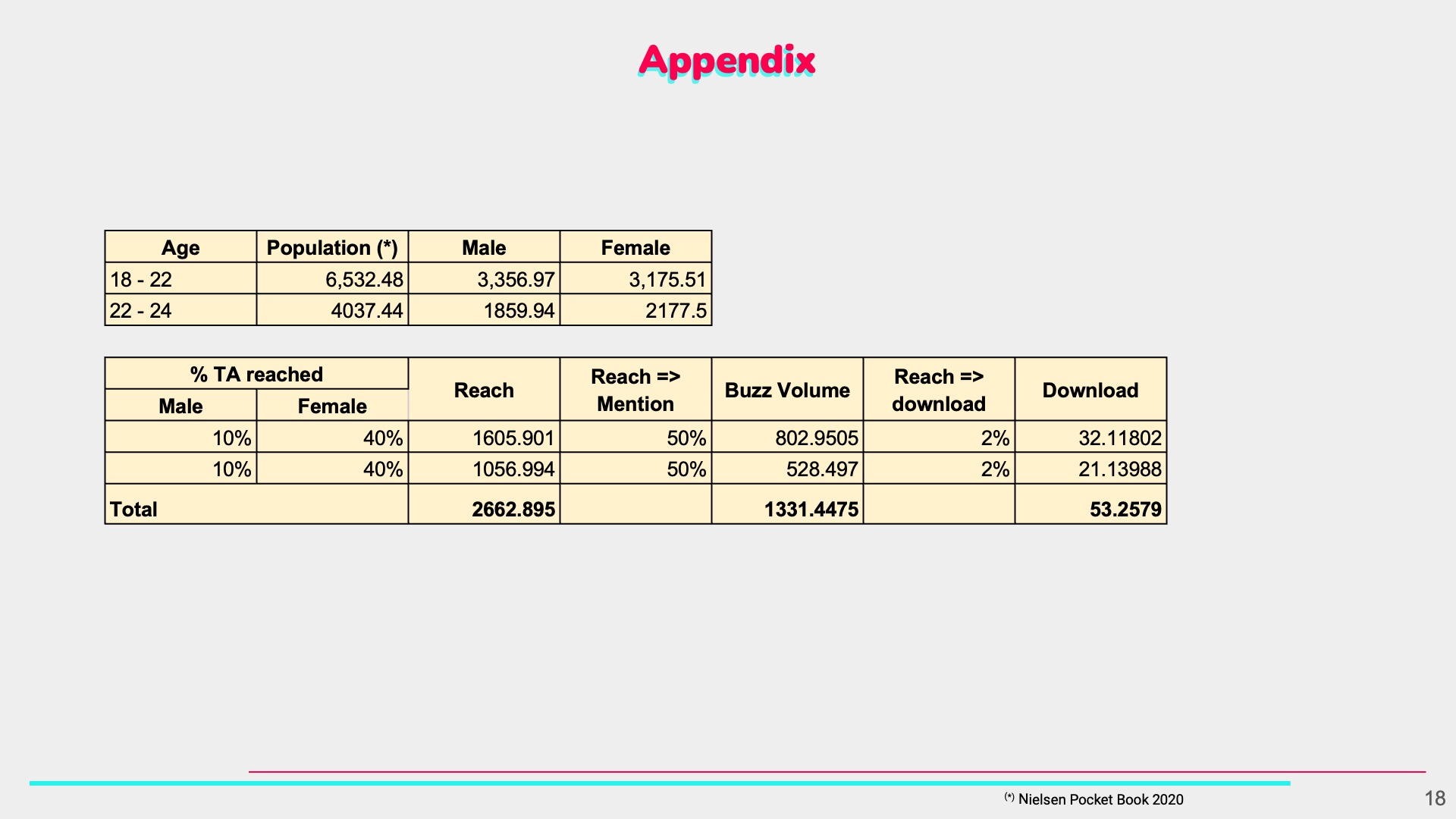 Appendix

| Age | Population (*) | Male | Female |
|---|---|---|---|
| 18 - 22 | 6,532.48 | 3,356.97 | 3,175.51 |
| 22 - 24 | 4037.44 | 1859.94 | 2177.5 |

| % TA reached Male | % TA reached Female | Reach | Reach => Mention | Buzz Volume | Reach => download | Download |
|---|---|---|---|---|---|---|
| 10% | 40% | 1605.901 | 50% | 802.9505 | 2% | 32.11802 |
| 10% | 40% | 1056.994 | 50% | 528.497 | 2% | 21.13988 |
| Total | | 2662.895 | | 1331.4475 | | 53.2579 |

(*) Nielsen Pocket Book 2020

18